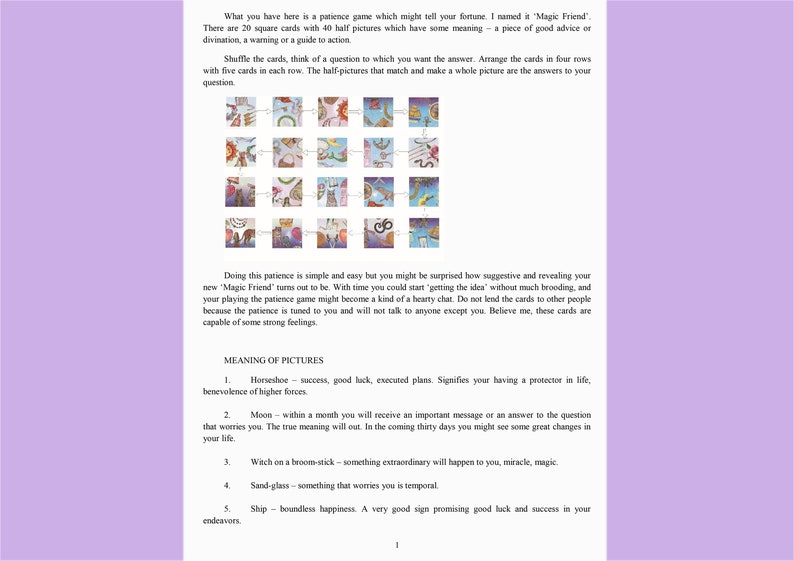 What you have here is a patience game which might tell your fortune. I named it 'Magic Friend'. There are 20 square cards with 40 half pictures which have some meaning – a piece of good advice or divination, a warning or a guide to action.

Shuffle the cards, think of a question to which you want the answer. Arrange the cards in four rows with five cards in each row. The half-pictures that match and make a whole picture are the answers to your question.

Doing this patience is simple and easy but you might be surprised how suggestive and revealing your new 'Magic Friend' turns out to be. With time you could start 'getting the idea' without much brooding, and your playing the patience game might become a kind of a hearty chat. Do not lend the cards to other people because the patience is tuned to you and will not talk to anyone except you. Believe me, these cards are capable of some strong feelings.

MEANING OF PICTURES

1. Horseshoe – success, good luck, executed plans. Signifies your having a protector in life, benevolence of higher forces.

2. Moon – within a month you will receive an important message or an answer to the question that worries you. The true meaning will out. In the coming thirty days you might see some great changes in your life.

3. Witch on a broom-stick – something extraordinary will happen to you, miracle, magic.

4. Sand-glass – something that worries you is temporal.

5. Ship – boundless happiness. A very good sign promising good luck and success in your endeavors.

1